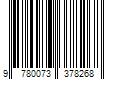 9 780073 378268